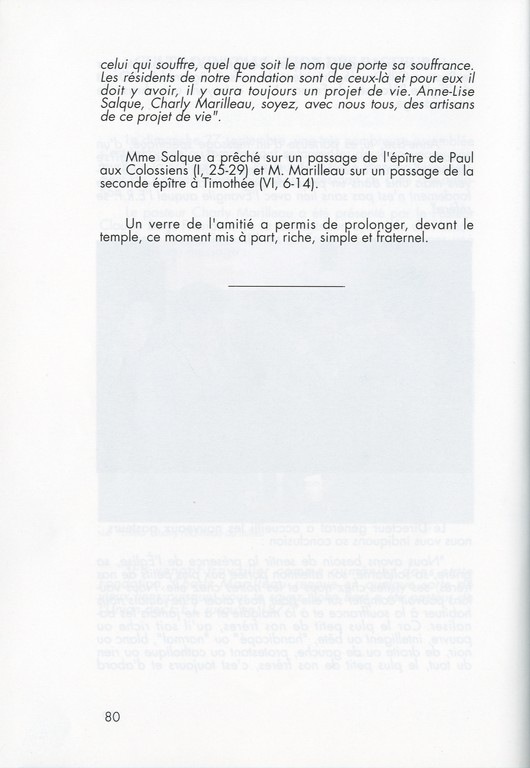 celui qui souffre, quel que soit le nom que porte sa souffrance. Les résidents de notre Fondation sont de ceux-là et pour eux il doit y avoir, il y aura toujours un projet de vie. Anne-Lise Salque, Charly Marilleau, soyez, avec nous tous, des artisans de ce projet de vie".

Mme Salque a prêché sur un passage de l'épître de Paul aux Colossiens (I, 25-29) et M. Marilleau sur un passage de la seconde épître à Timothée (VI, 6-14).

Un verre de l'amitié a permis de prolonger, devant le temple, ce moment mis à part, riche, simple et fraternel.

80